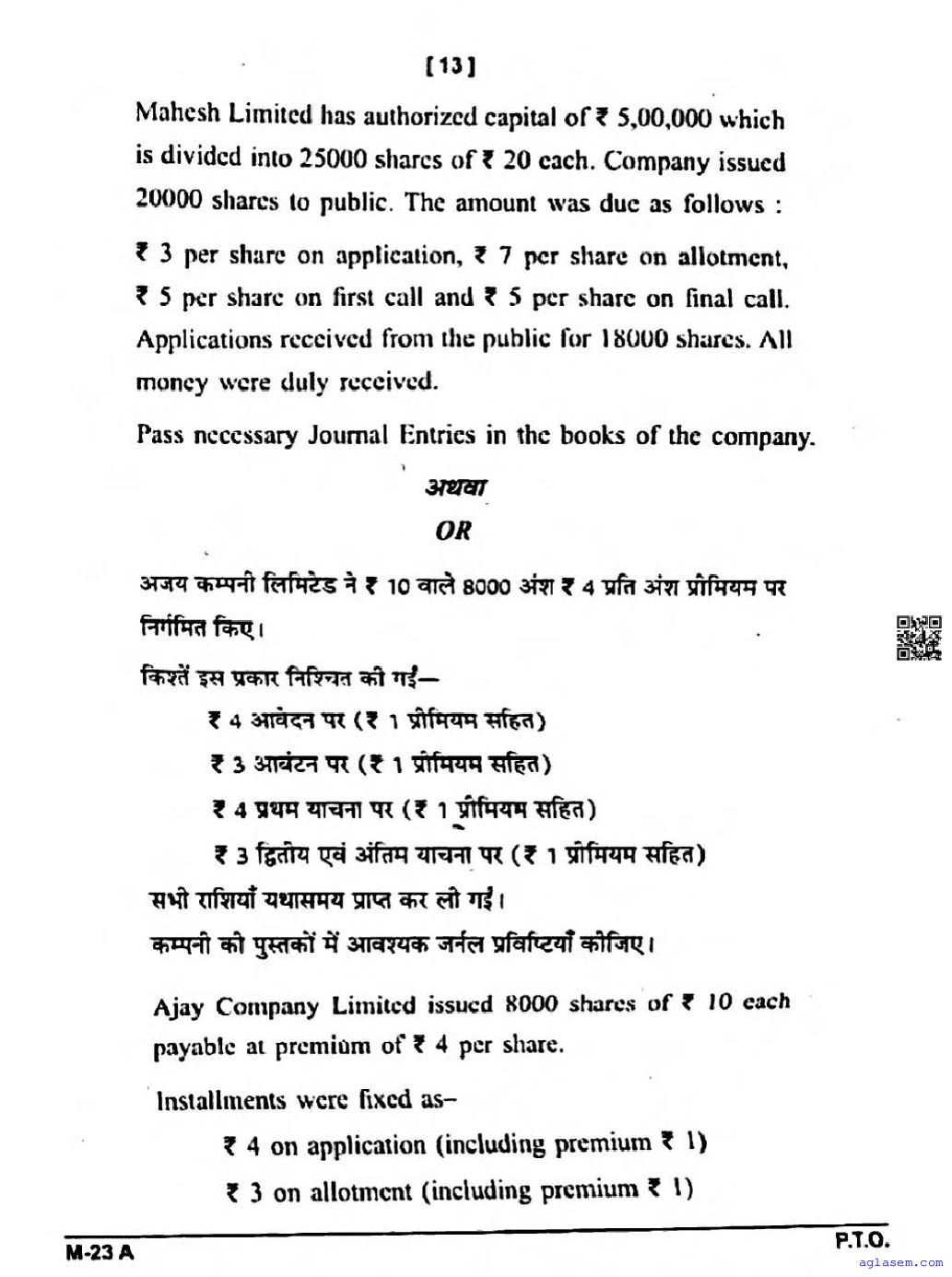 [13]

Mahesh Limited has authorized capital of ₹ 5,00,000 which is divided into 25000 shares of ₹ 20 each. Company issued 20000 shares to public. The amount was due as follows :

₹ 3 per share on application, ₹ 7 per share on allotment, ₹ 5 per share on first call and ₹ 5 per share on final call. Applications received from the public for 18000 shares. All money were duly received.

Pass necessary Journal Entries in the books of the company.

अथवा

OR

अजय कम्पनी लिमिटेड ने ₹ 10 वाले 8000 अंश ₹ 4 प्रति अंश प्रीमियम पर निर्गमित किए।

किश्तें इस प्रकार निश्चित की गईं—

₹ 4 आवेदन पर (₹ 1 प्रीमियम सहित)

₹ 3 आवंटन पर (₹ 1 प्रीमियम सहित)

₹ 4 प्रथम याचना पर (₹ 1 प्रीमियम सहित)

₹ 3 द्वितीय एवं अंतिम याचना पर (₹ 1 प्रीमियम सहित)

सभी राशियाँ यथासमय प्राप्त कर ली गईं।

कम्पनी की पुस्तकों में आवश्यक जर्नल प्रविष्टियाँ कीजिए।

Ajay Company Limited issued 8000 shares of ₹ 10 each payable at premium of ₹ 4 per share.

Installments were fixed as–

₹ 4 on application (including premium ₹ 1)

₹ 3 on allotment (including premium ₹ 1)

M-23 A

P.T.O.

aglasem.com